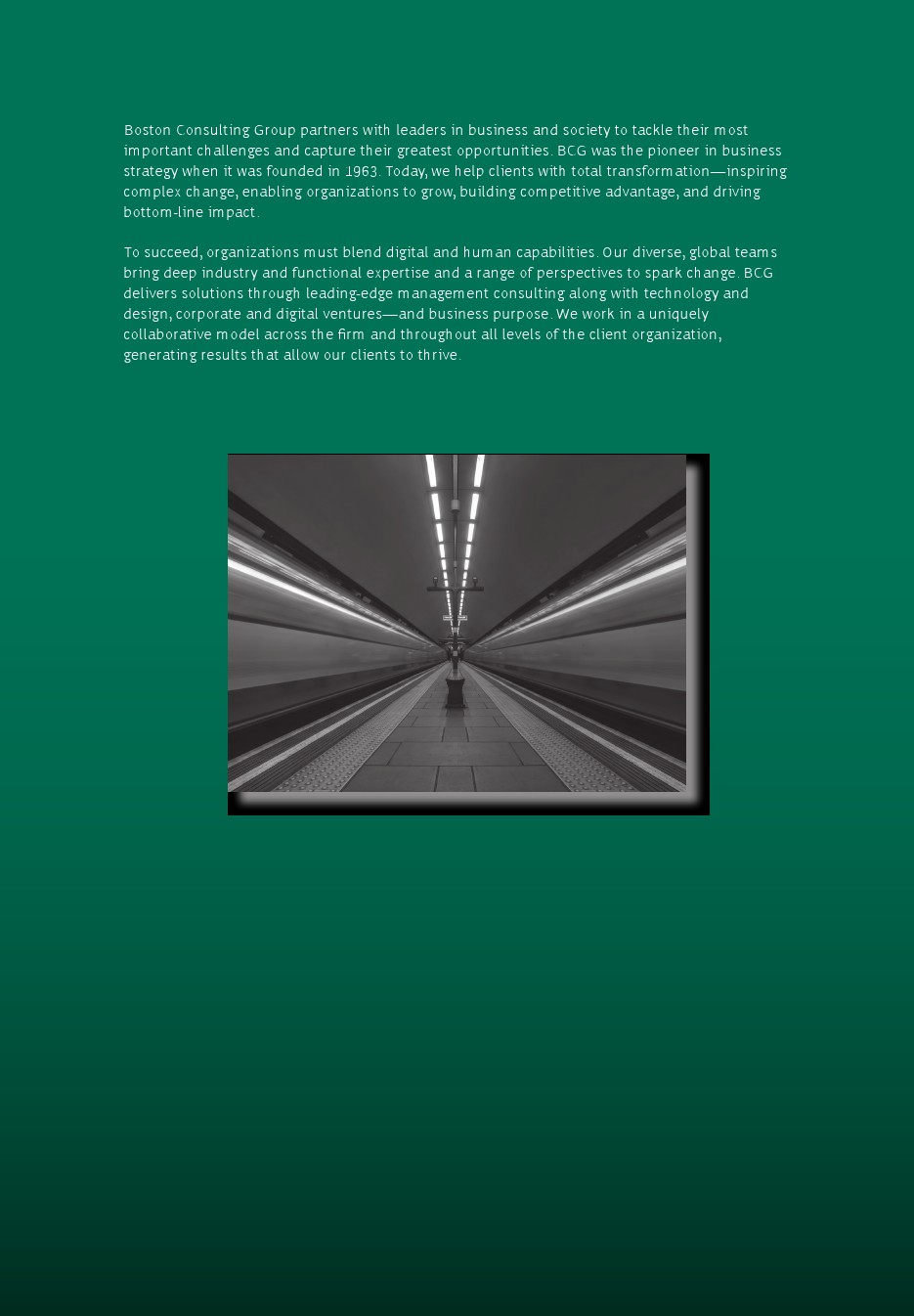 Boston Consulting Group partners with leaders in business and society to tackle their most important challenges and capture their greatest opportunities. BCG was the pioneer in business strategy when it was founded in 1963. Today, we help clients with total transformation—inspiring complex change, enabling organizations to grow, building competitive advantage, and driving bottom-line impact.

To succeed, organizations must blend digital and human capabilities. Our diverse, global teams bring deep industry and functional expertise and a range of perspectives to spark change. BCG delivers solutions through leading-edge management consulting along with technology and design, corporate and digital ventures—and business purpose. We work in a uniquely collaborative model across the firm and throughout all levels of the client organization, generating results that allow our clients to thrive.